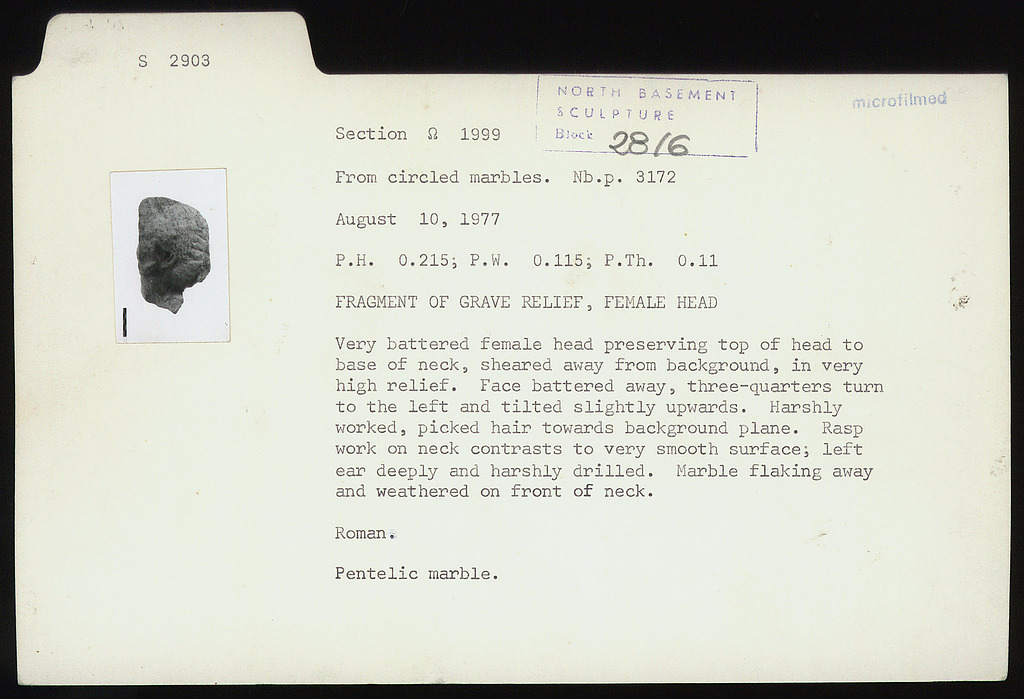 S 2903

NORTH BASEMENT
SCULPTURE
Block 28/6

microfilmed

Section Ω 1999

From circled marbles. Nb.p. 3172

August 10, 1977

P.H. 0.215; P.W. 0.115; P.Th. 0.11

FRAGMENT OF GRAVE RELIEF, FEMALE HEAD

Very battered female head preserving top of head to base of neck, sheared away from background, in very high relief. Face battered away, three-quarters turn to the left and tilted slightly upwards. Harshly worked, picked hair towards background plane. Rasp work on neck contrasts to very smooth surface; left ear deeply and harshly drilled. Marble flaking away and weathered on front of neck.

Roman.

Pentelic marble.